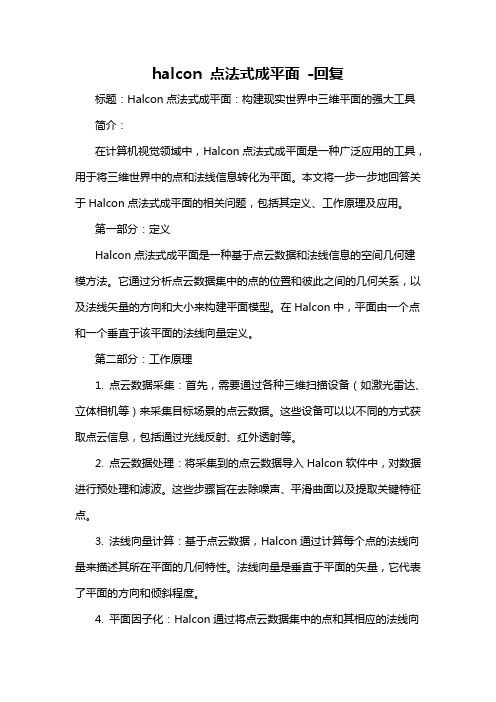 halcon 点法式成平面 -回复

标题：Halcon 点法式成平面：构建现实世界中三维平面的强大工具

简介：

在计算机视觉领域中，Halcon 点法式成平面是一种广泛应用的工具，用于将三维世界中的点和法线信息转化为平面。本文将一步一步地回答关于 Halcon 点法式成平面的相关问题，包括其定义、工作原理及应用。

第一部分：定义

Halcon 点法式成平面是一种基于点云数据和法线信息的空间几何建模方法。它通过分析点云数据集中的点的位置和彼此之间的几何关系，以及法线矢量的方向和大小来构建平面模型。在 Halcon 中，平面由一个点和一个垂直于该平面的法线向量定义。

第二部分：工作原理

1. 点云数据采集：首先，需要通过各种三维扫描设备（如激光雷达、立体相机等）来采集目标场景的点云数据。这些设备可以以不同的方式获取点云信息，包括通过光线反射、红外透射等。

2. 点云数据处理：将采集到的点云数据导入 Halcon 软件中，对数据进行预处理和滤波。这些步骤旨在去除噪声、平滑曲面以及提取关键特征点。

3. 法线向量计算：基于点云数据，Halcon 通过计算每个点的法线向量来描述其所在平面的几何特性。法线向量是垂直于平面的矢量，它代表了平面的方向和倾斜程度。

4. 平面因子化：Halcon 通过将点云数据集中的点和其相应的法线向